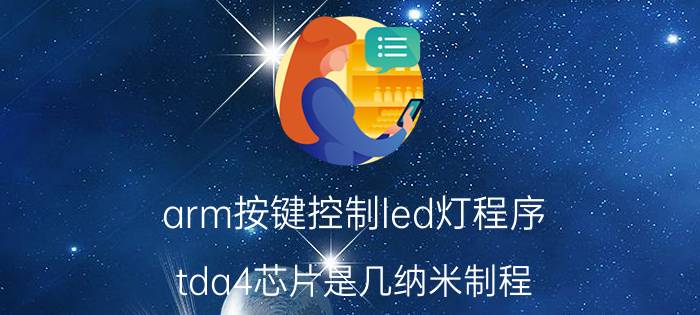 arm按键控制led灯程序

tda4芯片是几纳米制程